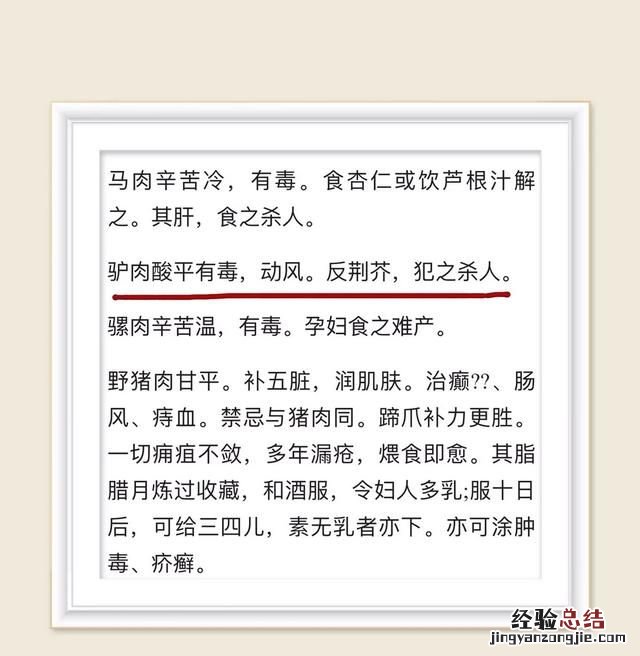 马肉辛苦冷，有毒。食杏仁或饮芦根汁解之。其肝，食之杀人。

驴肉酸平有毒，动风。反荆芥，犯之杀人。

骡肉辛苦温，有毒。孕妇食之难产。

野猪肉甘平。补五脏，润肌肤。治癫??、肠风、痔血。禁忌与猪肉同。蹄爪补力更胜。一切痈疽不敛，多年漏疮，煨食即愈。其脂腊月炼过收藏，和酒服，令妇人多乳;服十日后，可给三四儿，素无乳者亦下。亦可涂肿毒、疥癣。

经验总结
jingyanzongjie.com